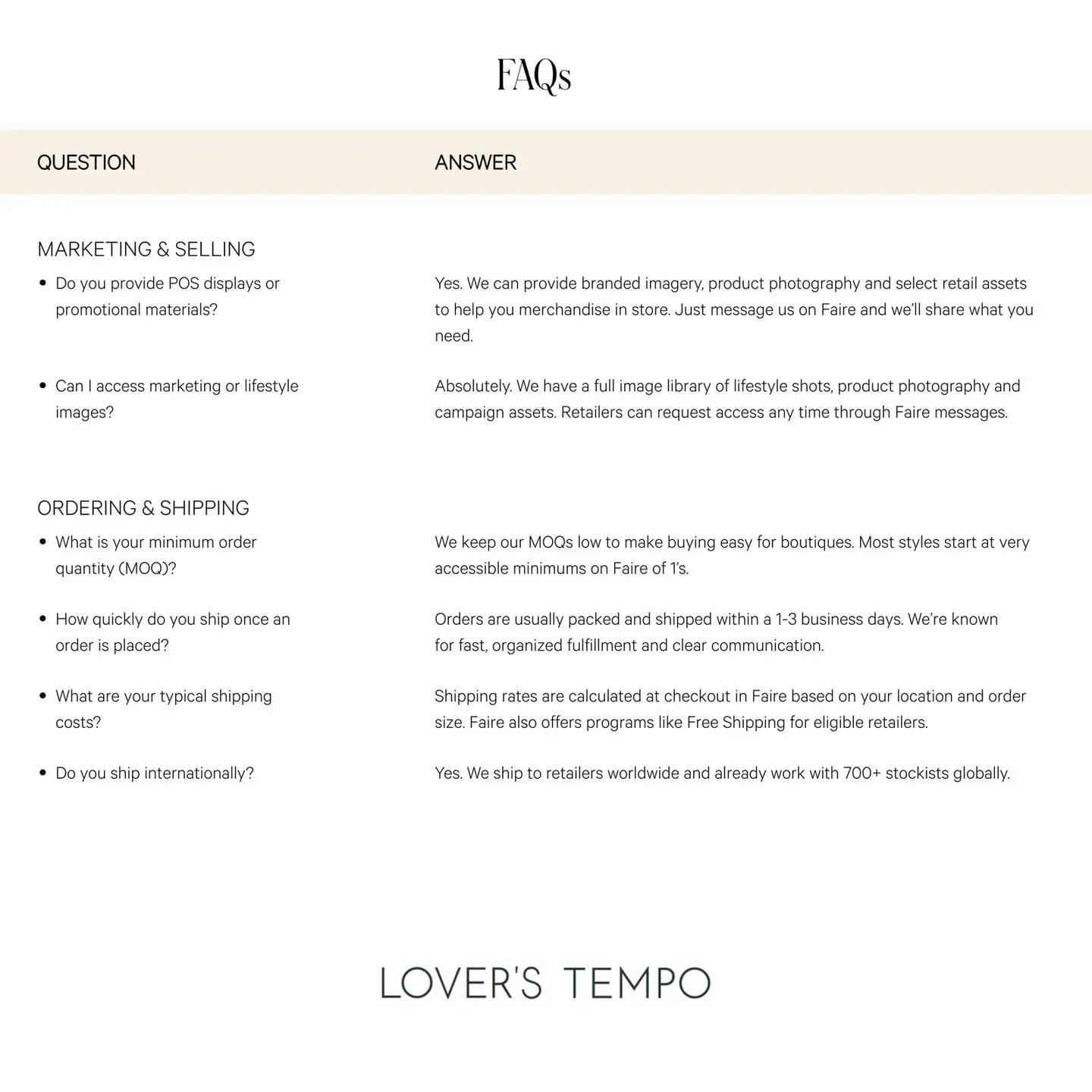 FAQs

| QUESTION | ANSWER |
|---|---|
| MARKETING & SELLING | |
| • Do you provide POS displays or promotional materials? | Yes. We can provide branded imagery, product photography and select retail assets to help you merchandise in store. Just message us on Faire and we'll share what you need. |
| • Can I access marketing or lifestyle images? | Absolutely. We have a full image library of lifestyle shots, product photography and campaign assets. Retailers can request access any time through Faire messages. |
| ORDERING & SHIPPING | |
| • What is your minimum order quantity (MOQ)? | We keep our MOQs low to make buying easy for boutiques. Most styles start at very accessible minimums on Faire of 1's. |
| • How quickly do you ship once an order is placed? | Orders are usually packed and shipped within a 1-3 business days. We're known for fast, organized fulfillment and clear communication. |
| • What are your typical shipping costs? | Shipping rates are calculated at checkout in Faire based on your location and order size. Faire also offers programs like Free Shipping for eligible retailers. |
| • Do you ship internationally? | Yes. We ship to retailers worldwide and already work with 700+ stockists globally. |

LOVER'S TEMPO